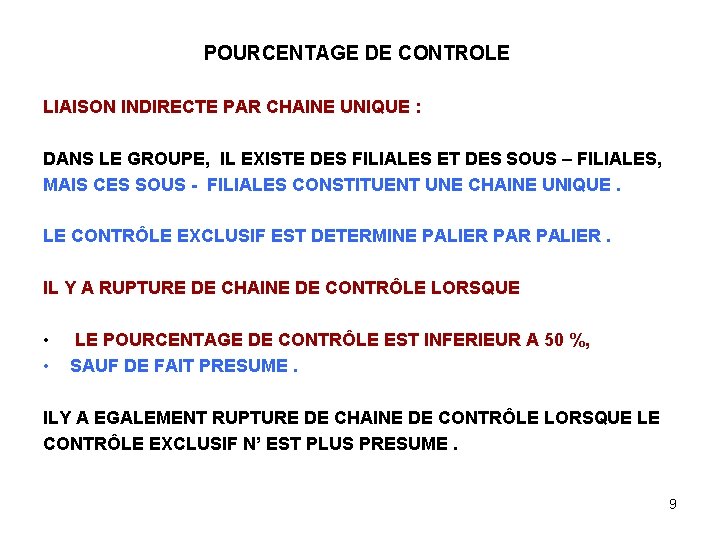 POURCENTAGE DE CONTROLE

LIAISON INDIRECTE PAR CHAINE UNIQUE :

DANS LE GROUPE, IL EXISTE DES FILIALES ET DES SOUS – FILIALES, MAIS CES SOUS - FILIALES CONSTITUENT UNE CHAINE UNIQUE .

LE CONTRÔLE EXCLUSIF EST DETERMINE PALIER PAR PALIER .

IL Y A RUPTURE DE CHAINE DE CONTRÔLE LORSQUE

• LE POURCENTAGE DE CONTRÔLE EST INFERIEUR A 50 %,
• SAUF DE FAIT PRESUME .

ILY A EGALEMENT RUPTURE DE CHAINE DE CONTRÔLE LORSQUE LE CONTRÔLE EXCLUSIF N' EST PLUS PRESUME .

9